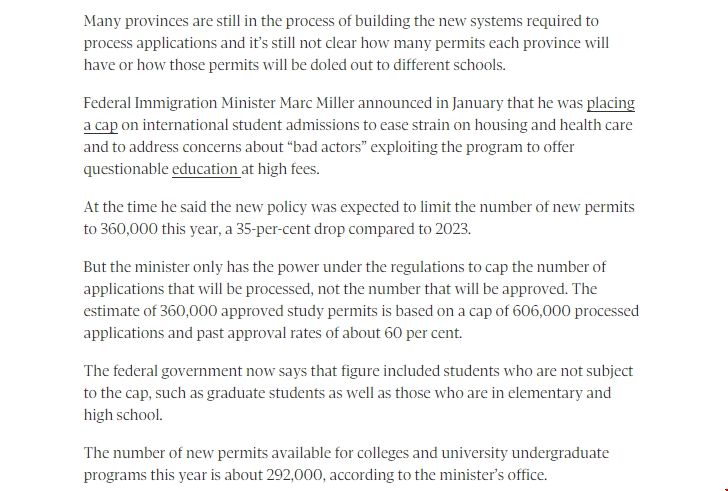 Many provinces are still in the process of building the new systems required to process applications and it's still not clear how many permits each province will have or how those permits will be doled out to different schools.

Federal Immigration Minister Marc Miller announced in January that he was placing a cap on international student admissions to ease strain on housing and health care and to address concerns about "bad actors" exploiting the program to offer questionable education at high fees.

At the time he said the new policy was expected to limit the number of new permits to 360,000 this year, a 35-per-cent drop compared to 2023.

But the minister only has the power under the regulations to cap the number of applications that will be processed, not the number that will be approved. The estimate of 360,000 approved study permits is based on a cap of 606,000 processed applications and past approval rates of about 60 per cent.

The federal government now says that figure included students who are not subject to the cap, such as graduate students as well as those who are in elementary and high school.

The number of new permits available for colleges and university undergraduate programs this year is about 292,000, according to the minister's office.